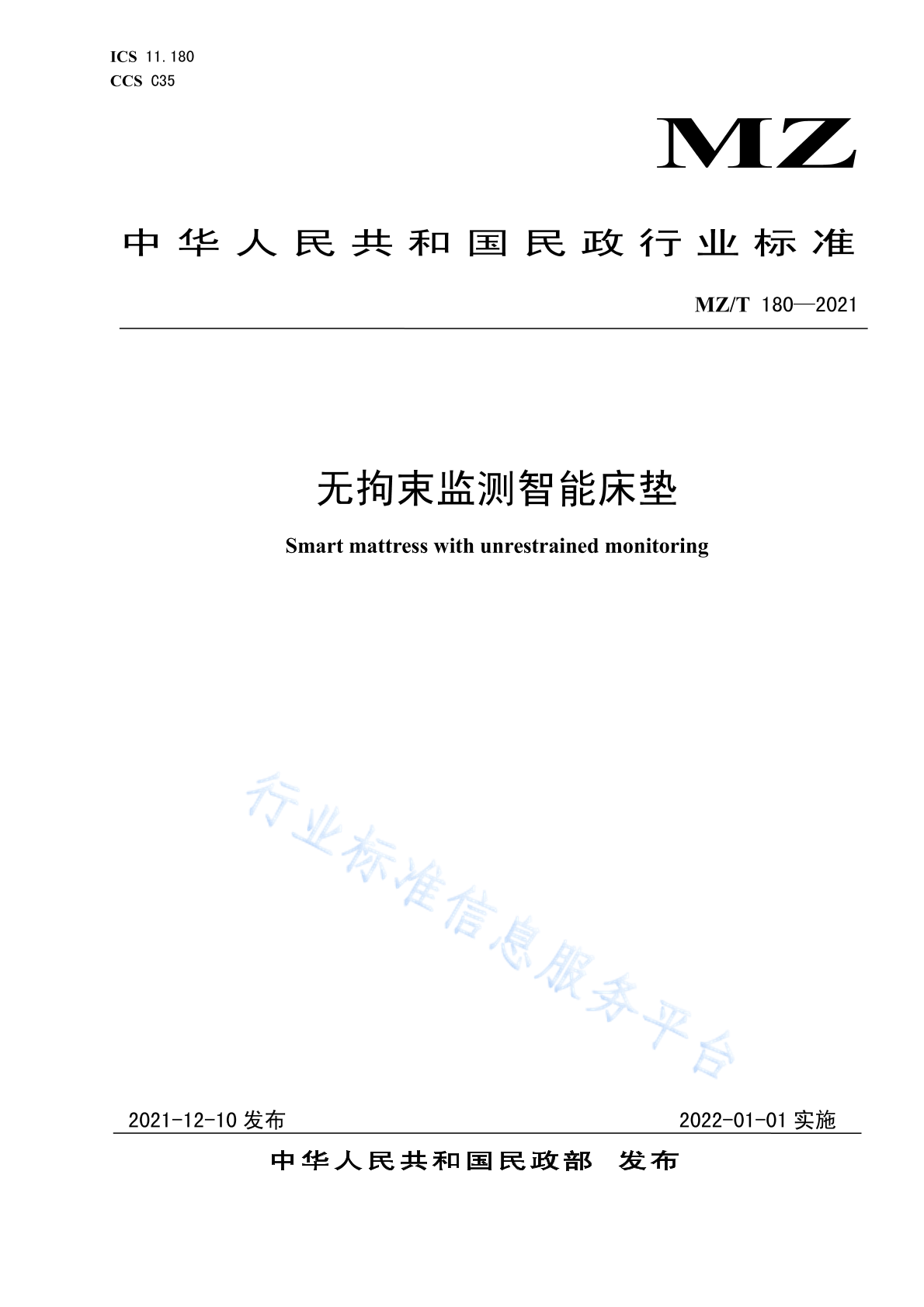 ICS 11.180
CCS C35

MZ

中华人民共和国民政行业标准

MZ/T 180—2021

无拘束监测智能床垫

Smart mattress with unrestrained monitoring

行业标准信息服务平台

2021-12-10 发布

2022-01-01 实施

中华人民共和国民政部 发布